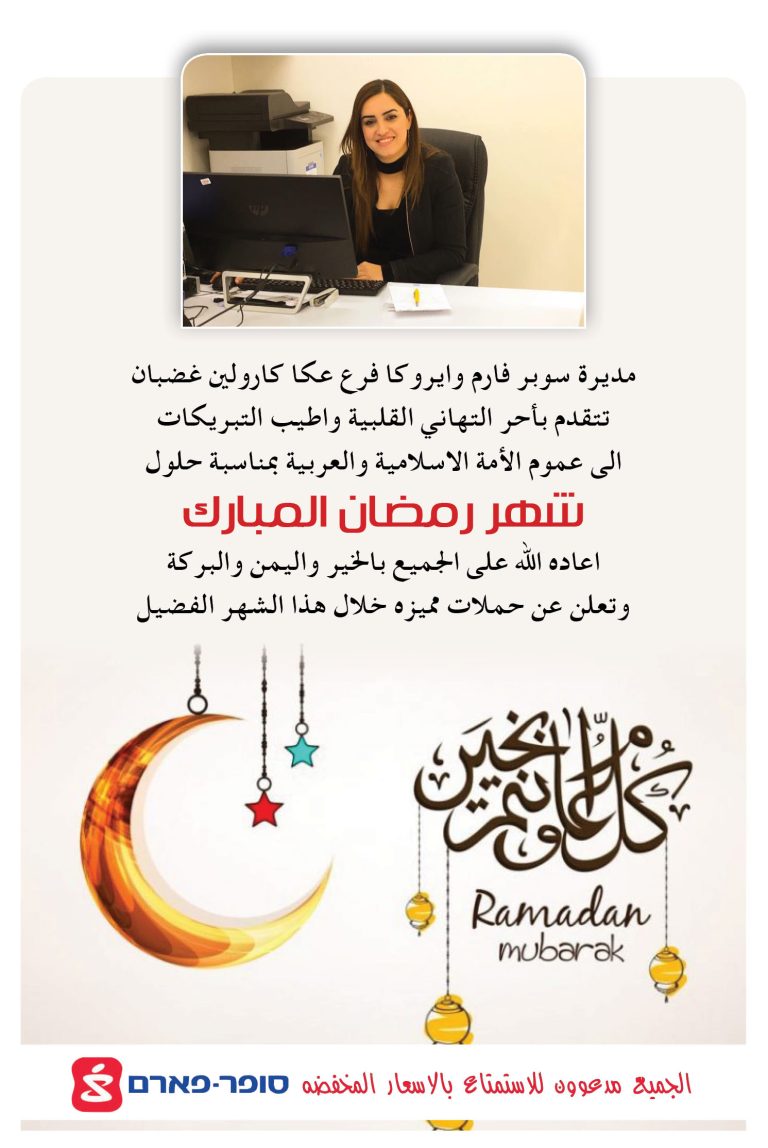 مديرة سوبر فارم وايروكا فرع عكا كارولين غضبان
تتقدم بأحر التهاني القلبية واطيب التبريكات
الى عموم الأمة الاسلامية والعربية بمناسبة حلول

شهر رمضان المبارك

اعاده الله على الجميع بالخير واليمن والبركة
وتعلن عن حملات مميزه خلال هذا الشهر الفضيل

كل عام وانتم بخير

Ramadan
mubarak

الجميع مدعوون للاستمتاع بالاسعار المخفضه סופר-פארם